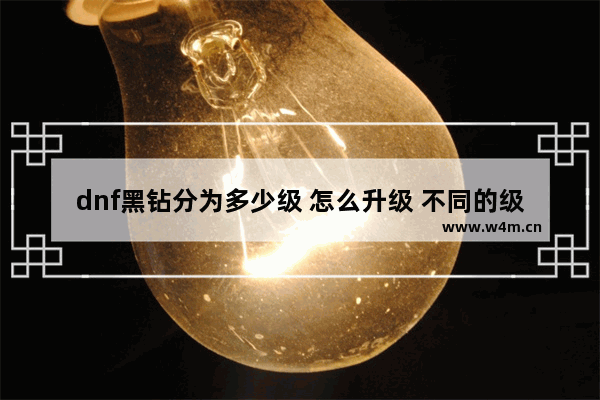 dnf黑钻分为多少级 怎么升级 不同的级

www.w4m.cn